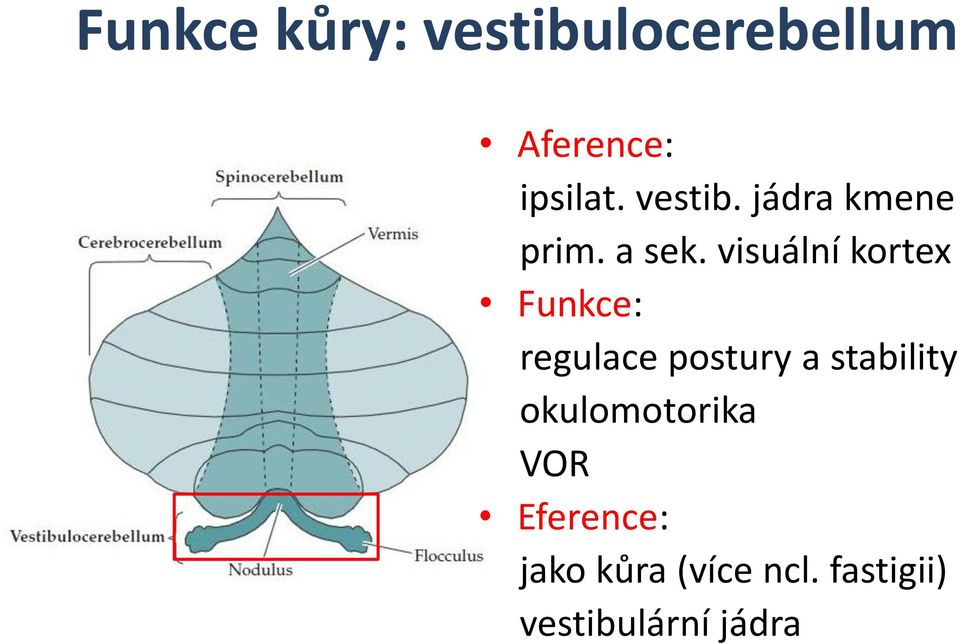 Funkce kůry: vestibulocerebellum

Spinocerebellum
Cerebrocerebellum
Vermis
Vestibulocerebellum
Nodulus
Flocculus

• Aference:
ipsilat. vestib. jádra kmene
prim. a sek. visuální kortex
• Funkce:
regulace postury a stability
okulomotorika
VOR
• Eference:
jako kůra (více ncl. fastigii)
vestibulární jádra